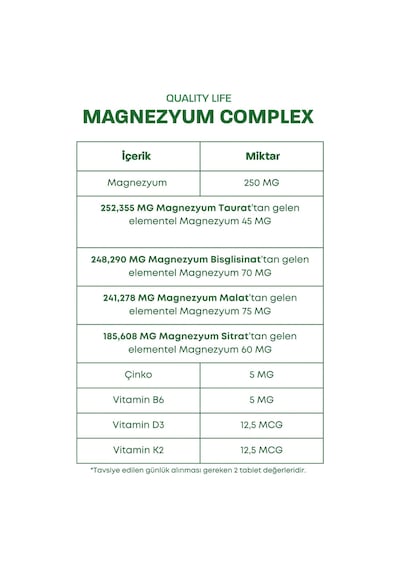 QUALITY LIFE
MAGNEZYUM COMPLEX

| İçerik | Miktar |
|---|---|
| Magnezyum | 250 MG |
| 252,355 MG Magnezyum Taurat'tan gelen elementel Magnezyum 45 MG | |
| 248,290 MG Magnezyum Bisglisinat'tan gelen elementel Magnezyum 70 MG | |
| 241,278 MG Magnezyum Malat'tan gelen elementel Magnezyum 75 MG | |
| 185,608 MG Magnezyum Sitrat'tan gelen elementel Magnezyum 60 MG | |
| Çinko | 5 MG |
| Vitamin B6 | 5 MG |
| Vitamin D3 | 12,5 MCG |
| Vitamin K2 | 12,5 MCG |

*Tavsiye edilen günlük alınması gereken 2 tablet değerleridir.